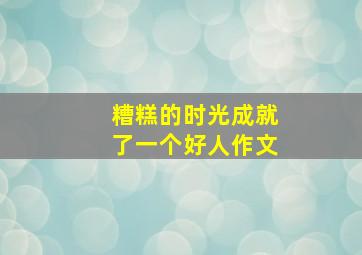 糟糕的时光成就了一个好人作文